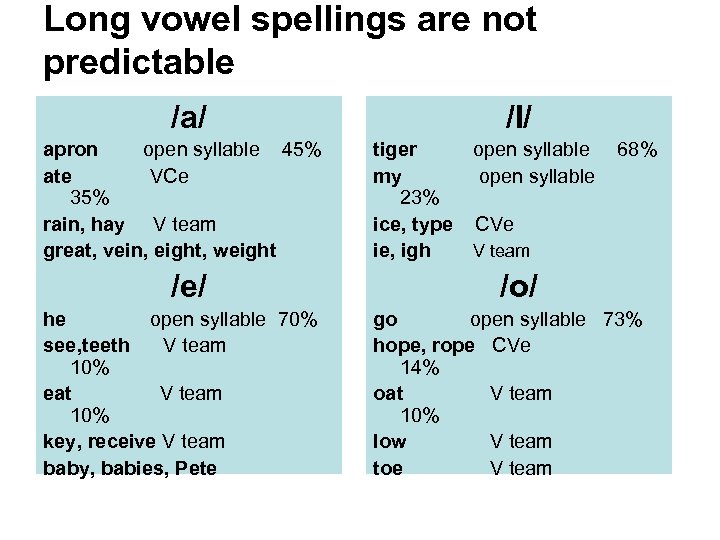 Long vowel spellings are not predictable

/a/

apron open syllable 45%
ate VCe 35%
rain, hay V team
great, vein, eight, weight

/e/

he open syllable 70%
see,teeth V team 10%
eat V team 10%
key, receive V team
baby, babies, Pete

/I/

tiger open syllable 68%
my open syllable 23%
ice, type CVe
ie, igh V team

/o/

go open syllable 73%
hope, rope CVe 14%
oat V team 10%
low V team
toe V team